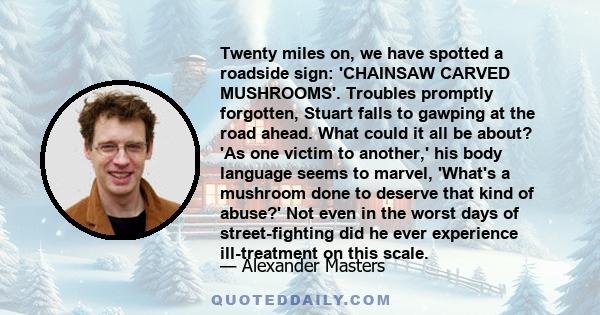 Twenty miles on, we have spotted a roadside sign: 'CHAINSAW CARVED MUSHROOMS'. Troubles promptly forgotten, Stuart falls to gawping at the road ahead. What could it all be about? 'As one victim to another,' his body language seems to marvel, 'What's a mushroom done to deserve that kind of abuse?' Not even in the worst days of street-fighting did he ever experience ill-treatment on this scale.

— Alexander Masters

QUOTEDDAILY.COM